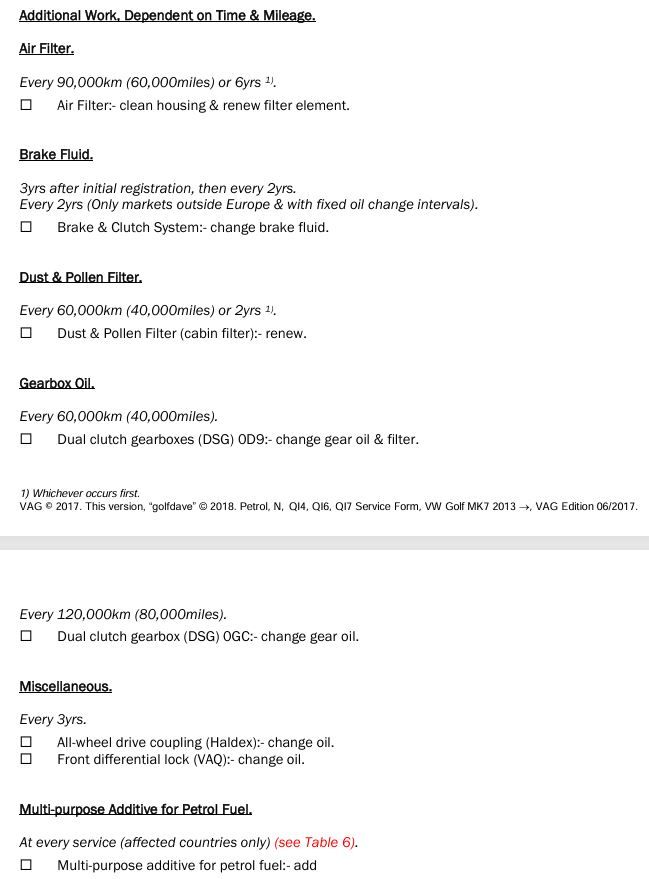 Additional Work, Dependent on Time & Mileage.

Air Filter.

Every 90,000km (60,000miles) or 6yrs $^{1)}$.

☐ Air Filter:- clean housing & renew filter element.

Brake Fluid.

3yrs after initial registration, then every 2yrs.
Every 2yrs (Only markets outside Europe & with fixed oil change intervals).

☐ Brake & Clutch System:- change brake fluid.

Dust & Pollen Filter.

Every 60,000km (40,000miles) or 2yrs $^{1)}$.

☐ Dust & Pollen Filter (cabin filter):- renew.

Gearbox Oil.

Every 60,000km (40,000miles).

☐ Dual clutch gearboxes (DSG) 0D9:- change gear oil & filter.

1) Whichever occurs first.
VAG © 2017. This version, "golfdave" © 2018. Petrol, N, QI4, QI6, QI7 Service Form, VW Golf MK7 2013 →, VAG Edition 06/2017.

Every 120,000km (80,000miles).

☐ Dual clutch gearbox (DSG) 0GC:- change gear oil.

Miscellaneous.

Every 3yrs.

☐ All-wheel drive coupling (Haldex):- change oil.
☐ Front differential lock (VAQ):- change oil.

Multi-purpose Additive for Petrol Fuel.

At every service (affected countries only) (see Table 6).

☐ Multi-purpose additive for petrol fuel:- add